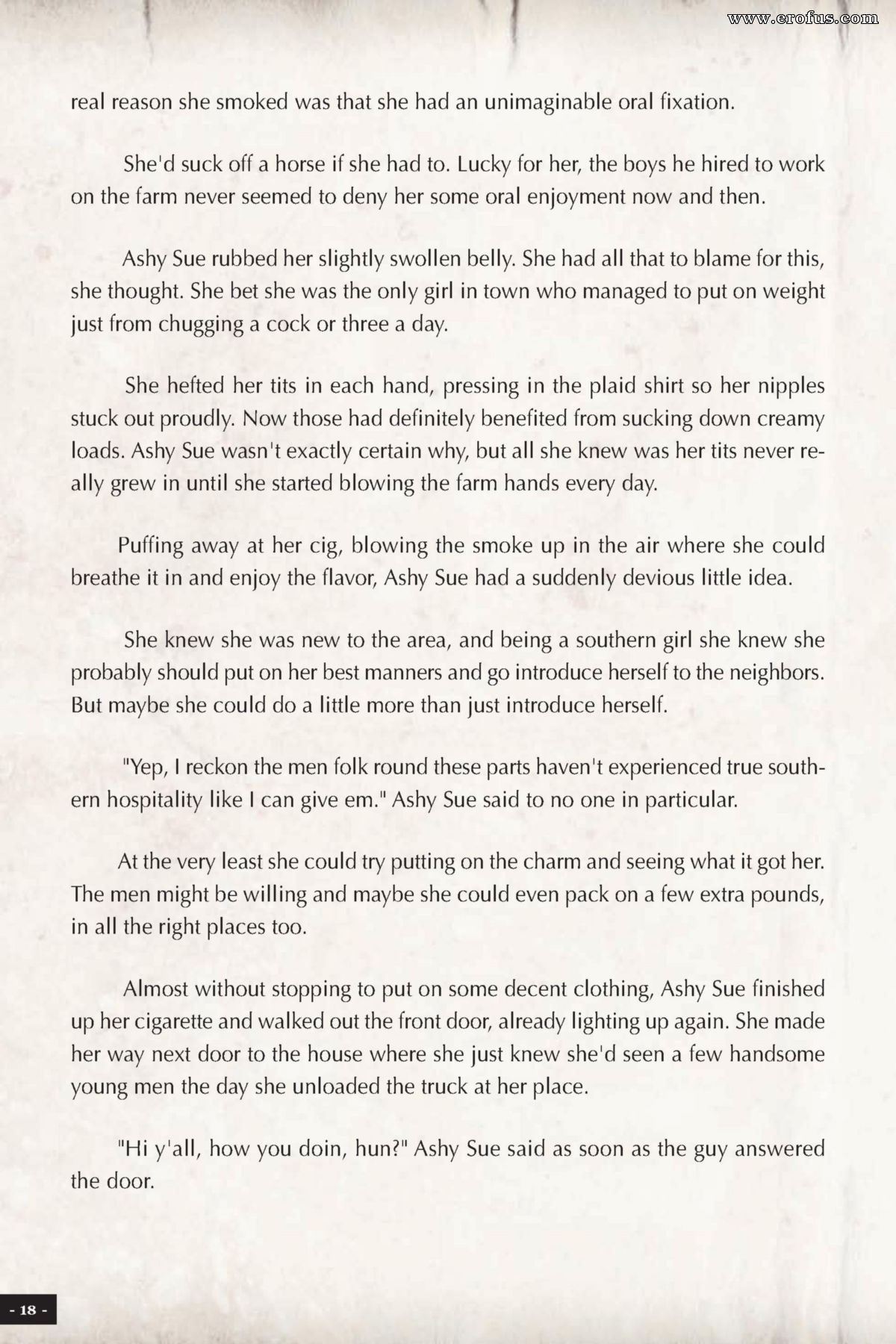 www.erofus.com

real reason she smoked was that she had an unimaginable oral fixation.

She'd suck off a horse if she had to. Lucky for her, the boys he hired to work on the farm never seemed to deny her some oral enjoyment now and then.

Ashy Sue rubbed her slightly swollen belly. She had all that to blame for this, she thought. She bet she was the only girl in town who managed to put on weight just from chugging a cock or three a day.

She hefted her tits in each hand, pressing in the plaid shirt so her nipples stuck out proudly. Now those had definitely benefited from sucking down creamy loads. Ashy Sue wasn't exactly certain why, but all she knew was her tits never really grew in until she started blowing the farm hands every day.

Puffing away at her cig, blowing the smoke up in the air where she could breathe it in and enjoy the flavor, Ashy Sue had a suddenly devious little idea.

She knew she was new to the area, and being a southern girl she knew she probably should put on her best manners and go introduce herself to the neighbors. But maybe she could do a little more than just introduce herself.

"Yep, I reckon the men folk round these parts haven't experienced true southern hospitality like I can give em." Ashy Sue said to no one in particular.

At the very least she could try putting on the charm and seeing what it got her. The men might be willing and maybe she could even pack on a few extra pounds, in all the right places too.

Almost without stopping to put on some decent clothing, Ashy Sue finished up her cigarette and walked out the front door, already lighting up again. She made her way next door to the house where she just knew she'd seen a few handsome young men the day she unloaded the truck at her place.

"Hi y'all, how you doin, hun?" Ashy Sue said as soon as the guy answered the door.

- 18 -